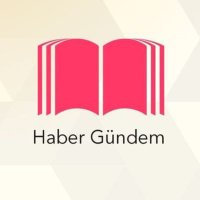 Haber Gündem